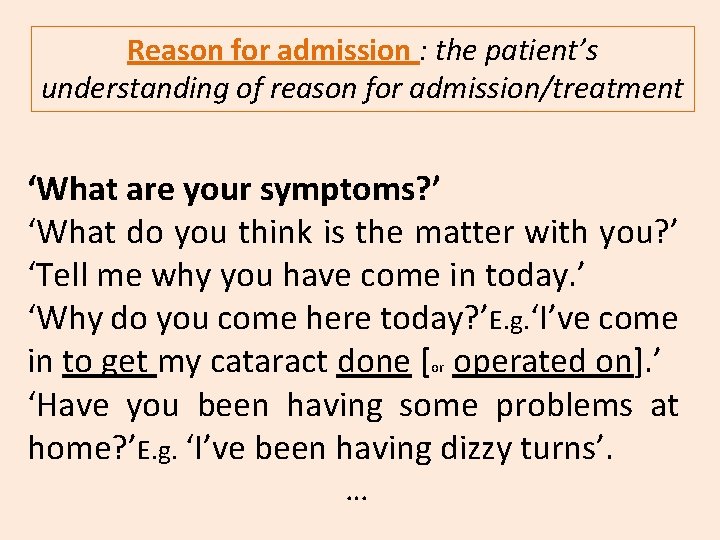 Reason for admission : the patient's understanding of reason for admission/treatment

'What are your symptoms?'
'What do you think is the matter with you?'
'Tell me why you have come in today.'
'Why do you come here today?'E.g.'I've come in to get my cataract done [or operated on].'
'Have you been having some problems at home?'E.g. 'I've been having dizzy turns'.
…